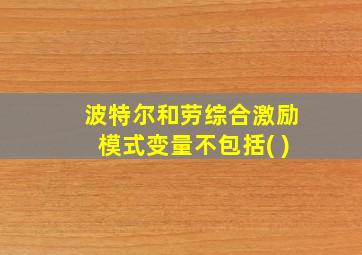 波特尔和劳综合激励模式变量不包括( )